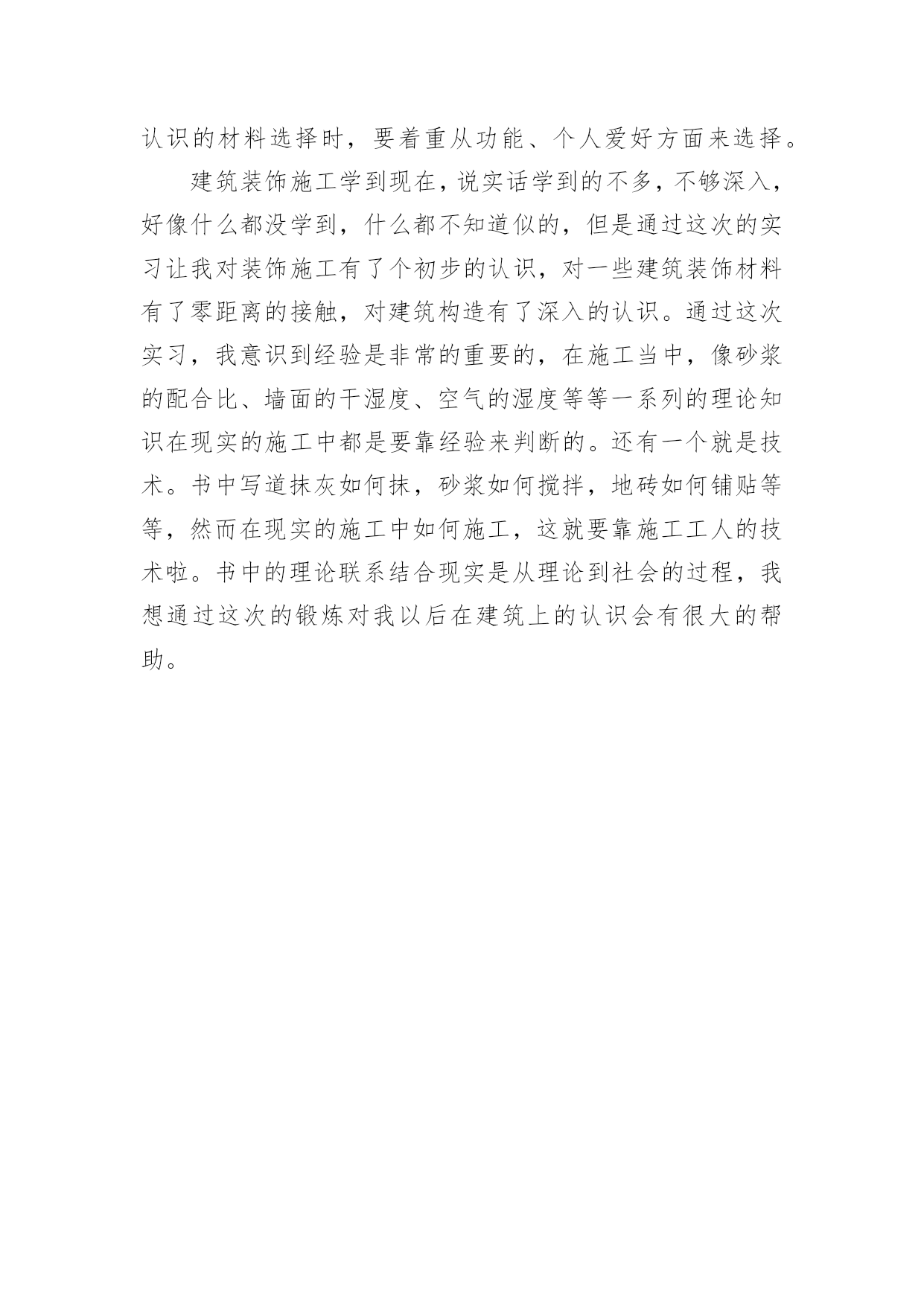 认识的材料选择时，要着重从功能、个人爱好方面来选择。

建筑装饰施工学到现在，说实话学到的不多，不够深入，好像什么都没学到，什么都不知道似的，但是通过这次的实习让我对装饰施工有了个初步的认识，对一些建筑装饰材料有了零距离的接触，对建筑构造有了深入的认识。通过这次实习，我意识到经验是非常的重要的，在施工当中，像砂浆的配合比、墙面的干湿度、空气的湿度等等一系列的理论知识在现实的施工中都是要靠经验来判断的。还有一个就是技术。书中写道抹灰如何抹，砂浆如何搅拌，地砖如何铺贴等等，然而在现实的施工中如何施工，这就要靠施工工人的技术啦。书中的理论联系结合现实是从理论到社会的过程，我想通过这次的锻炼对我以后在建筑上的认识会有很大的帮助。